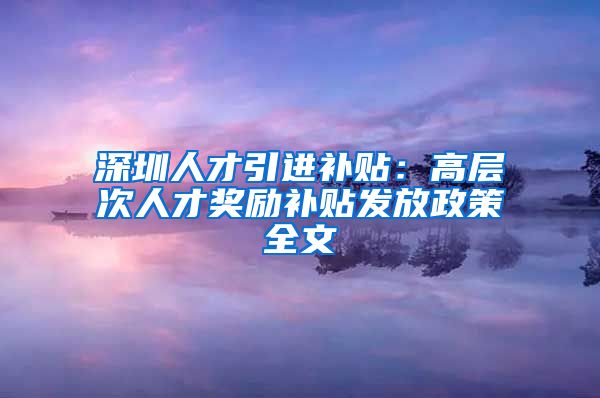 深圳人才引进补贴：高层次人才奖励补贴发放政策全文